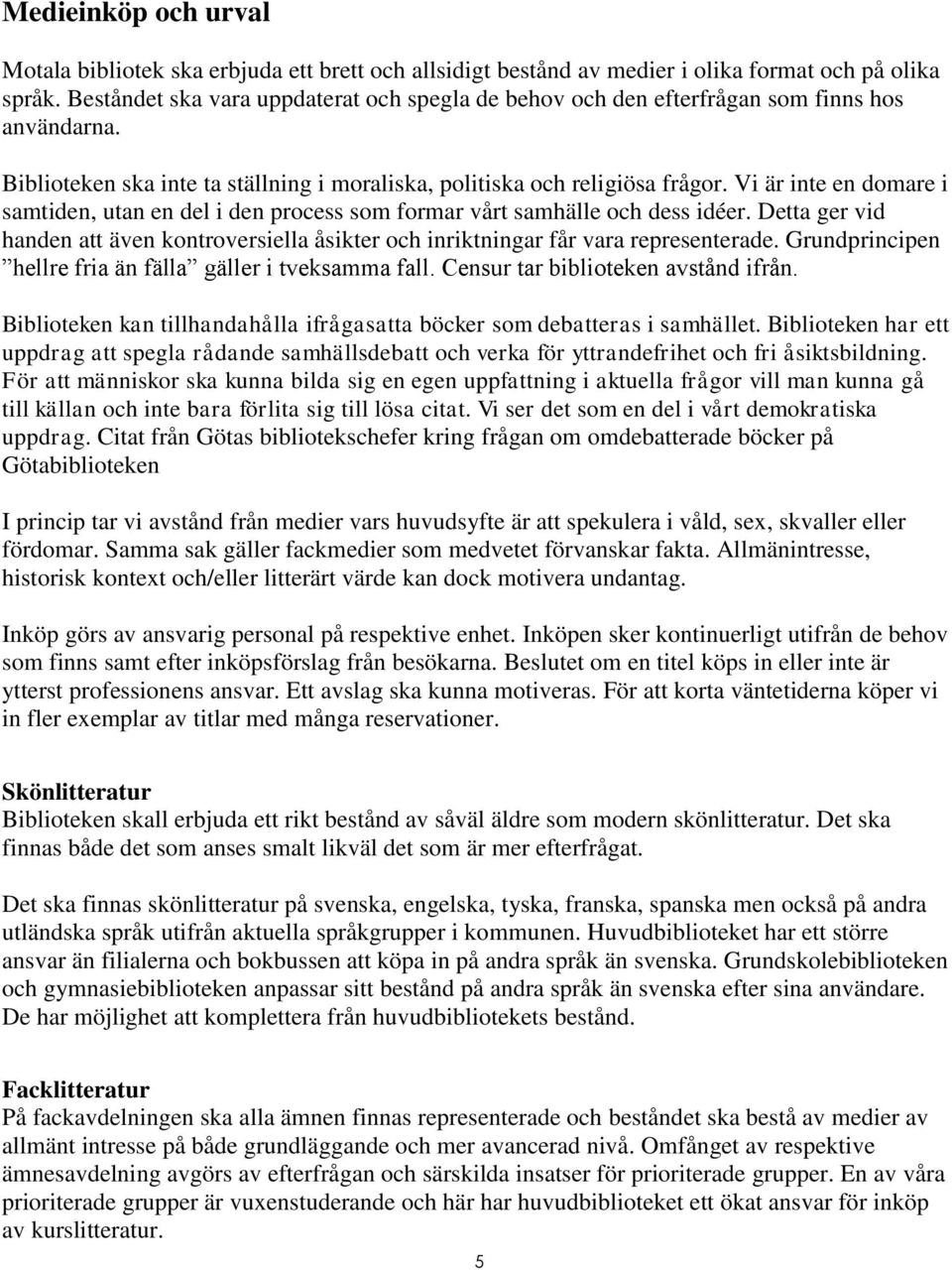 Medieinköp och urval

Motala bibliotek ska erbjuda ett brett och allsidigt bestånd av medier i olika format och på olika språk. Beståndet ska vara uppdaterat och spegla de behov och den efterfrågan som finns hos användarna.

Biblioteken ska inte ta ställning i moraliska, politiska och religiösa frågor. Vi är inte en domare i samtiden, utan en del i den process som formar vårt samhälle och dess idéer. Detta ger vid handen att även kontroversiella åsikter och inriktningar får vara representerade. Grundprincipen ”hellre fria än fälla” gäller i tveksamma fall. Censur tar biblioteken avstånd ifrån.

Biblioteken kan tillhandahålla ifrågasatta böcker som debatteras i samhället. Biblioteken har ett uppdrag att spegla rådande samhällsdebatt och verka för yttrandefrihet och fri åsiktsbildning. För att människor ska kunna bilda sig en egen uppfattning i aktuella frågor vill man kunna gå till källan och inte bara förlita sig till lösa citat. Vi ser det som en del i vårt demokratiska uppdrag. Citat från Götas bibliotekschefer kring frågan om omdebatterade böcker på Götabiblioteken

I princip tar vi avstånd från medier vars huvudsyfte är att spekulera i våld, sex, skvaller eller fördomar. Samma sak gäller fackmedier som medvetet förvanskar fakta. Allmänintresse, historisk kontext och/eller litterärt värde kan dock motivera undantag.

Inköp görs av ansvarig personal på respektive enhet. Inköpen sker kontinuerligt utifrån de behov som finns samt efter inköpsförslag från besökarna. Beslutet om en titel köps in eller inte är ytterst professionens ansvar. Ett avslag ska kunna motiveras. För att korta väntetiderna köper vi in fler exemplar av titlar med många reservationer.

Skönlitteratur
Biblioteken skall erbjuda ett rikt bestånd av såväl äldre som modern skönlitteratur. Det ska finnas både det som anses smalt likväl det som är mer efterfrågat.

Det ska finnas skönlitteratur på svenska, engelska, tyska, franska, spanska men också på andra utländska språk utifrån aktuella språkgrupper i kommunen. Huvudbiblioteket har ett större ansvar än filialerna och bokbussen att köpa in på andra språk än svenska. Grundskolebiblioteken och gymnasiebiblioteken anpassar sitt bestånd på andra språk än svenska efter sina användare. De har möjlighet att komplettera från huvudbibliotekets bestånd.

Facklitteratur
På fackavdelningen ska alla ämnen finnas representerade och beståndet ska bestå av medier av allmänt intresse på både grundläggande och mer avancerad nivå. Omfånget av respektive ämnesavdelning avgörs av efterfrågan och särskilda insatser för prioriterade grupper. En av våra prioriterade grupper är vuxenstuderande och här har huvudbiblioteket ett ökat ansvar för inköp av kurslitteratur.

5